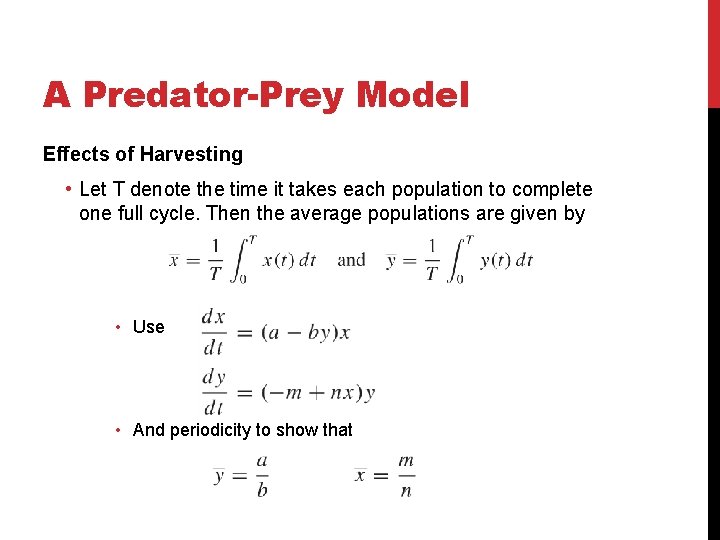 A Predator-Prey Model

Effects of Harvesting

• Let T denote the time it takes each population to complete one full cycle. Then the average populations are given by

$\bar{x} = \frac{1}{T}\int_0^T x(t)\,dt$ and $\bar{y} = \frac{1}{T}\int_0^T y(t)\,dt$

• Use $\frac{dx}{dt} = (a - by)x$

$\frac{dy}{dt} = (-m + nx)y$

• And periodicity to show that

$\bar{y} = \frac{a}{b}$ $\bar{x} = \frac{m}{n}$